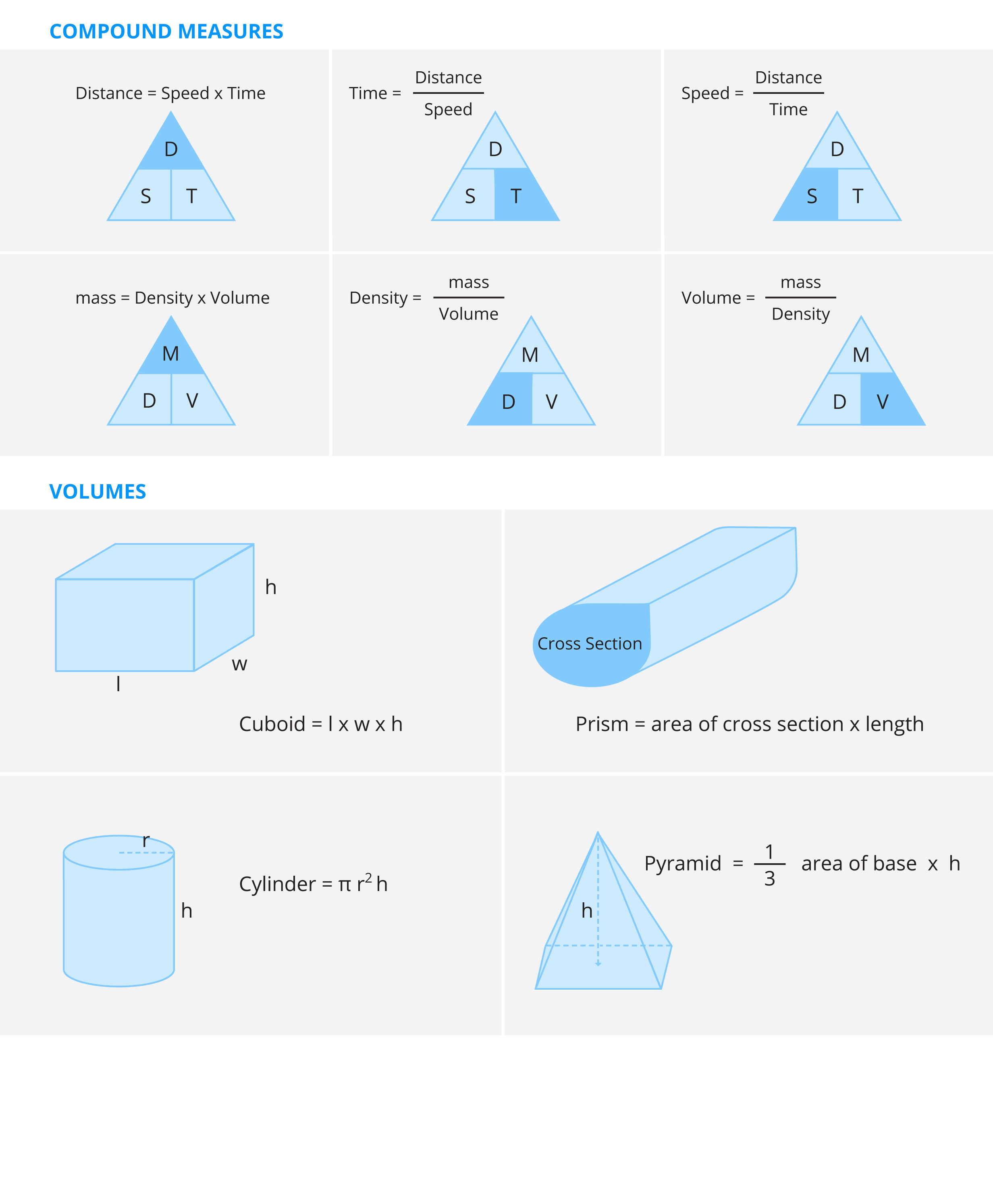 COMPOUND MEASURES

Distance = Speed x Time

D
S T

Time = $\frac{\text{Distance}}{\text{Speed}}$

D
S T

Speed = $\frac{\text{Distance}}{\text{Time}}$

D
S T

mass = Density x Volume

M
D V

Density = $\frac{\text{mass}}{\text{Volume}}$

M
D V

Volume = $\frac{\text{mass}}{\text{Density}}$

M
D V

VOLUMES

h
w
l

Cuboid = l x w x h

Cross Section

Prism = area of cross section x length

r
h

Cylinder = $\pi r^2 h$

h

Pyramid = $\frac{1}{3}$ area of base x h